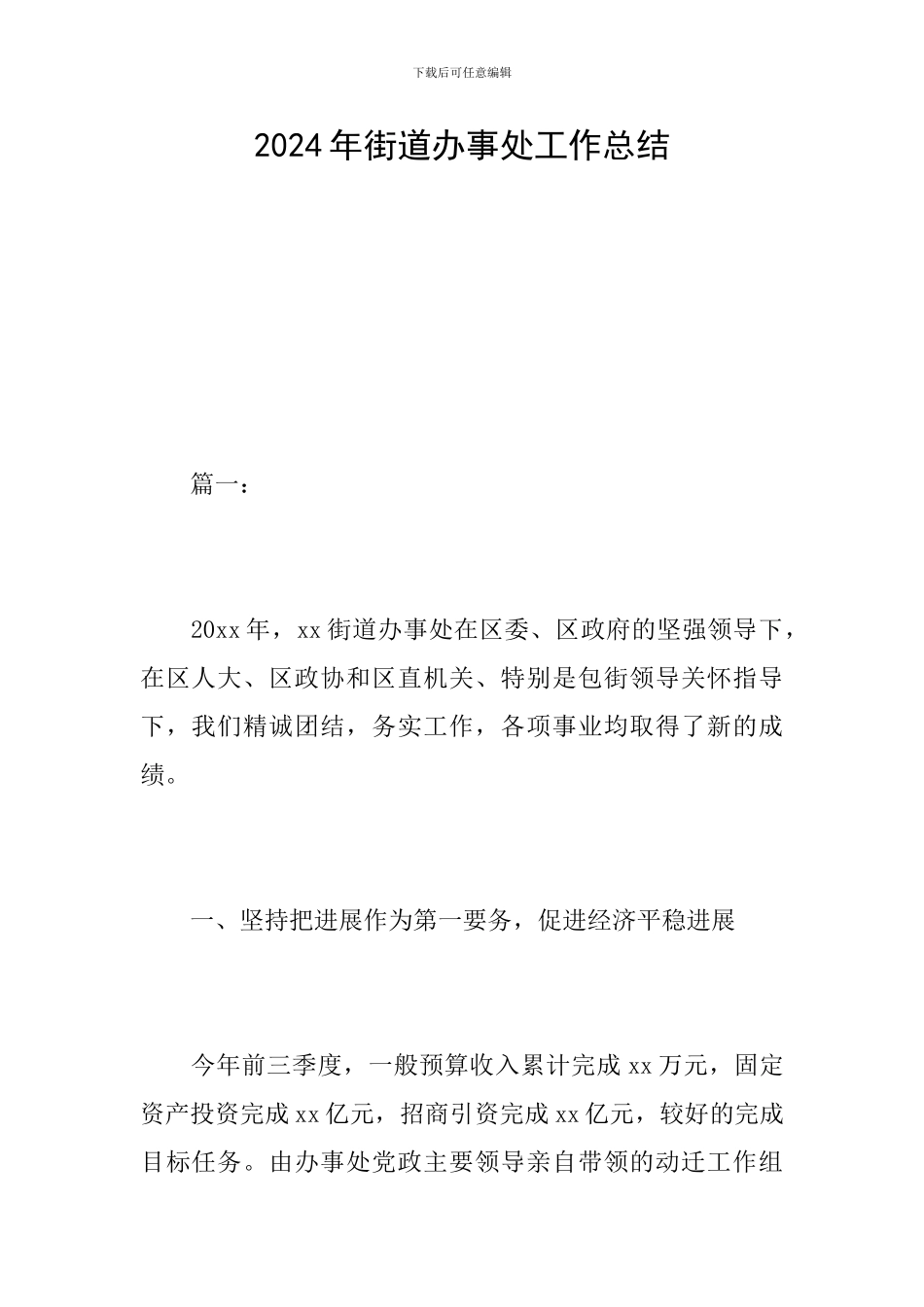 下载后可任意编辑

2024年街道办事处工作总结

篇一：

20xx年，xx街道办事处在区委、区政府的坚强领导下，在区人大、区政协和区直机关、特别是包街领导关怀指导下，我们精诚团结，务实工作，各项事业均取得了新的成绩。

一、坚持把进展作为第一要务，促进经济平稳进展

今年前三季度，一般预算收入累计完成xx万元，固定资产投资完成xx亿元，招商引资完成xx亿元，较好的完成目标任务。由办事处党政主要领导亲自带领的动迁工作组